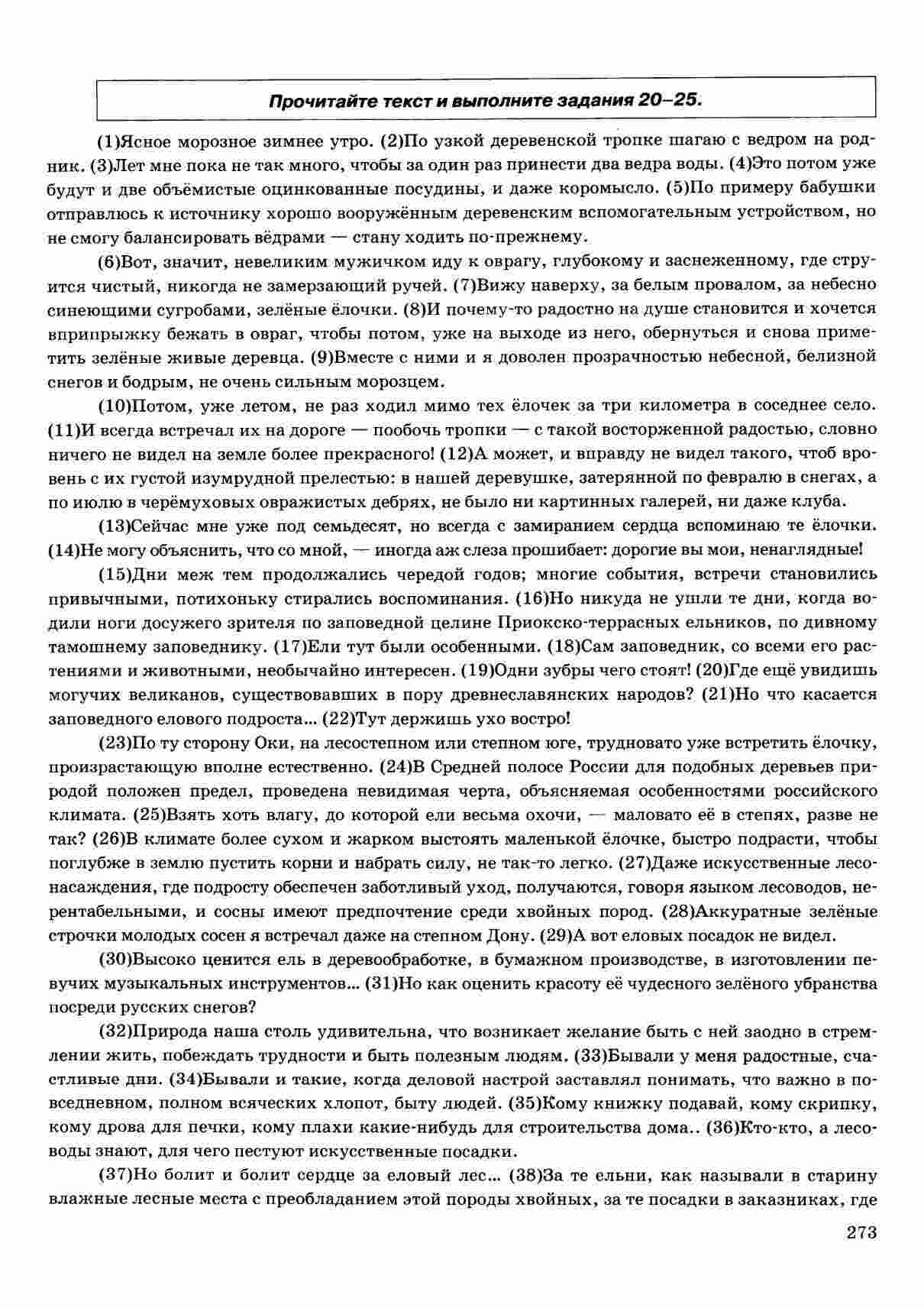 Прочитайте текст и выполните задания 20–25.

(1)Ясное морозное зимнее утро. (2)По узкой деревенской тропке шагаю с ведром на родник. (3)Лет мне пока не так много, чтобы за один раз принести два ведра воды. (4)Это потом уже будут и две объёмистые оцинкованные посудины, и даже коромысло. (5)По примеру бабушки отправлюсь к источнику хорошо вооружённым деревенским вспомогательным устройством, но не смогу балансировать вёдрами — стану ходить по-прежнему.

(6)Вот, значит, невеликим мужичком иду к оврагу, глубокому и заснеженному, где струится чистый, никогда не замерзающий ручей. (7)Вижу наверху, за белым провалом, за небесно синеющими сугробами, зелёные ёлочки. (8)И почему-то радостно на душе становится и хочется вприпрыжку бежать в овраг, чтобы потом, уже на выходе из него, обернуться и снова приметить зелёные живые деревца. (9)Вместе с ними и я доволен прозрачностью небесной, белизной снегов и бодрым, не очень сильным морозцем.

(10)Потом, уже летом, не раз ходил мимо тех ёлочек за три километра в соседнее село. (11)И всегда встречал их на дороге — пообочь тропки — с такой восторженной радостью, словно ничего не видел на земле более прекрасного! (12)А может, и вправду не видел такого, чтоб вровень с их густой изумрудной прелестью: в нашей деревушке, затерянной по февралю в снегах, а по июлю в черёмуховых овражистых дебрях, не было ни картинных галерей, ни даже клуба.

(13)Сейчас мне уже под семьдесят, но всегда с замиранием сердца вспоминаю те ёлочки. (14)Не могу объяснить, что со мной, — иногда аж слеза прошибает: дорогие вы мои, ненаглядные!

(15)Дни меж тем продолжались чередой годов; многие события, встречи становились привычными, потихоньку стирались воспоминания. (16)Но никуда не ушли те дни, когда водили ноги досужего зрителя по заповедной целине Приокско-террасных ельников, по дивному тамошнему заповеднику. (17)Ели тут были особенными. (18)Сам заповедник, со всеми его растениями и животными, необычайно интересен. (19)Одни зубры чего стоят! (20)Где ещё увидишь могучих великанов, существовавших в пору древнеславянских народов? (21)Но что касается заповедного елового подроста... (22)Тут держишь ухо востро!

(23)По ту сторону Оки, на лесостепном или степном юге, трудновато уже встретить ёлочку, произрастающую вполне естественно. (24)В Средней полосе России для подобных деревьев природой положен предел, проведена невидимая черта, объясняемая особенностями российского климата. (25)Взять хоть влагу, до которой ели весьма охочи, — маловато её в степях, разве не так? (26)В климате более сухом и жарком выстоять маленькой ёлочке, быстро подрасти, чтобы поглубже в землю пустить корни и набрать силу, не так-то легко. (27)Даже искусственные лесонасаждения, где подросту обеспечен заботливый уход, получаются, говоря языком лесоводов, нерентабельными, и сосны имеют предпочтение среди хвойных пород. (28)Аккуратные зелёные строчки молодых сосен я встречал даже на степном Дону. (29)А вот еловых посадок не видел.

(30)Высоко ценится ель в деревообработке, в бумажном производстве, в изготовлении певучих музыкальных инструментов... (31)Но как оценить красоту её чудесного зелёного убранства посреди русских снегов?

(32)Природа наша столь удивительна, что возникает желание быть с ней заодно в стремлении жить, побеждать трудности и быть полезным людям. (33)Бывали у меня радостные, счастливые дни. (34)Бывали и такие, когда деловой настрой заставлял понимать, что важно в повседневном, полном всяческих хлопот, быту людей. (35)Кому книжку подавай, кому скрипку, кому дрова для печки, кому плахи какие-нибудь для строительства дома.. (36)Кто-кто, а лесоводы знают, для чего пестуют искусственные посадки.

(37)Но болит и болит сердце за еловый лес... (38)За те ельни, как называли в старину влажные лесные места с преобладанием этой породы хвойных, за те посадки в заказниках, где

273